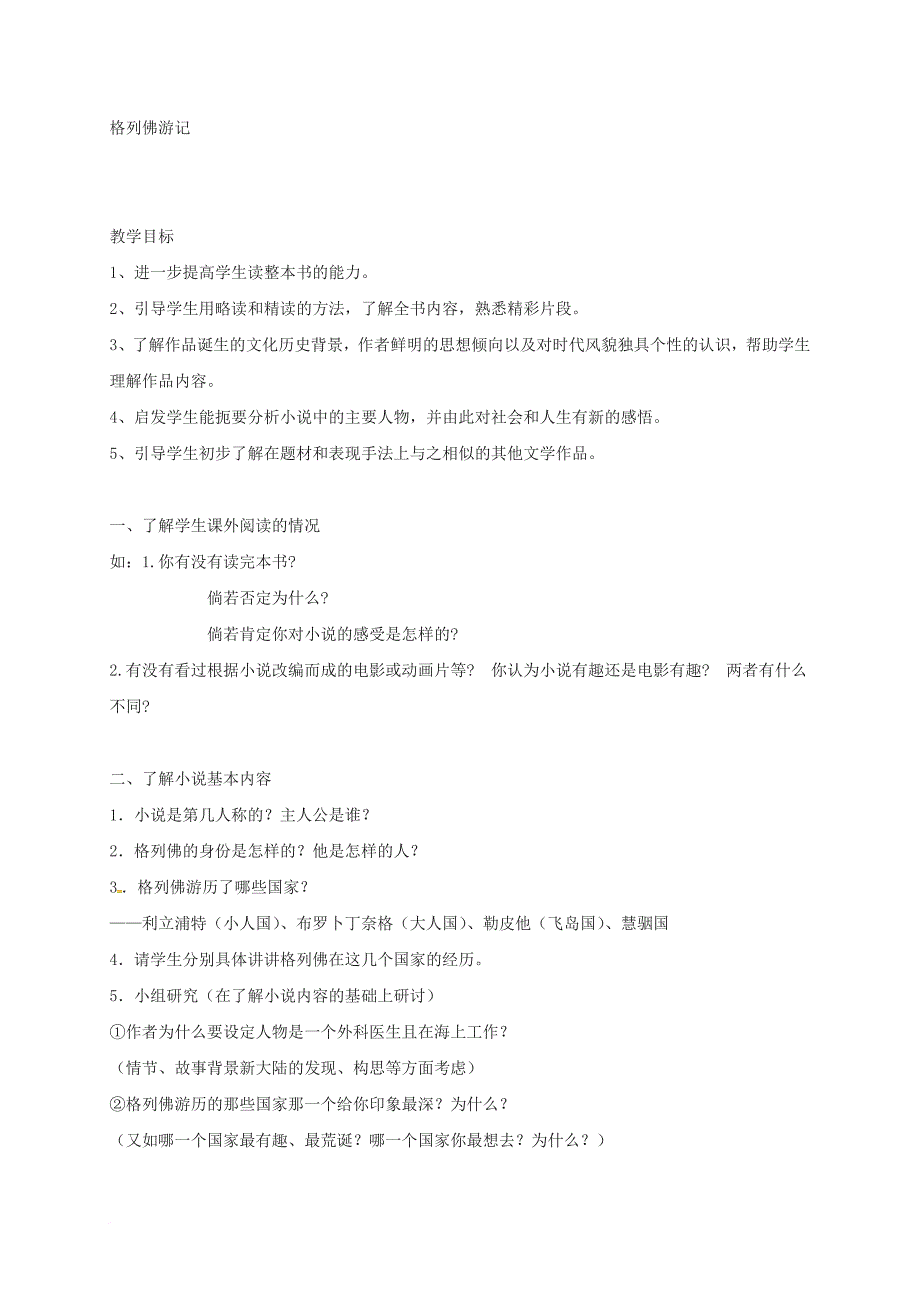 格列佛游记

教学目标

1、进一步提高学生读整本书的能力。

2、引导学生用略读和精读的方法，了解全书内容，熟悉精彩片段。

3、了解作品诞生的文化历史背景，作者鲜明的思想倾向以及对时代风貌独具个性的认识，帮助学生理解作品内容。

4、启发学生能扼要分析小说中的主要人物，并由此对社会和人生有新的感悟。

5、引导学生初步了解在题材和表现手法上与之相似的其他文学作品。

一、了解学生课外阅读的情况

如：1.你有没有读完本书?

倘若否定为什么？

倘若肯定你对小说的感受是怎样的?

2.有没有看过根据小说改编而成的电影或动画片等？ 你认为小说有趣还是电影有趣？ 两者有什么不同?

二、了解小说基本内容

1．小说是第几人称的？主人公是谁？

2．格列佛的身份是怎样的？他是怎样的人？

3．格列佛游历了哪些国家？

——利立浦特（小人国）、布罗卜丁奈格（大人国）、勒皮他（飞岛国）、慧骃国

4．请学生分别具体讲讲格列佛在这几个国家的经历。

5．小组研究（在了解小说内容的基础上研讨）

①作者为什么要设定人物是一个外科医生且在海上工作？

（情节、故事背景新大陆的发现、构思等方面考虑）

②格列佛游历的那些国家那一个给你印象最深？为什么？

（又如哪一个国家最有趣、最荒诞？哪一个国家你最想去？为什么？）